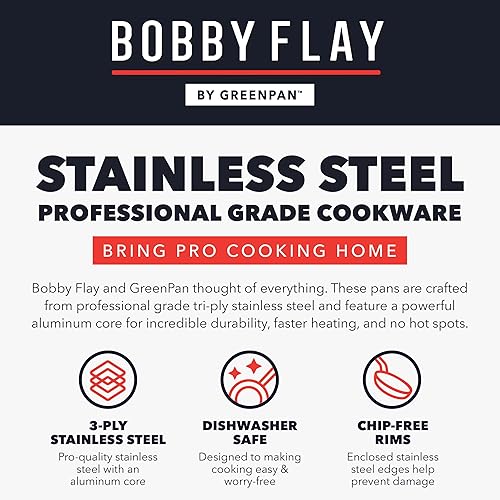 BOBBY FLAY

BY GREENPAN™

STAINLESS STEEL
PROFESSIONAL GRADE COOKWARE

BRING PRO COOKING HOME

Bobby Flay and GreenPan thought of everything. These pans are crafted from professional grade tri-ply stainless steel and feature a powerful aluminum core for incredible durability, faster heating, and no hot spots.

3-PLY STAINLESS STEEL
Pro-quality stainless steel with an aluminum core

DISHWASHER SAFE
Designed to making cooking easy & worry-free

CHIP-FREE RIMS
Enclosed stainless steel edges help prevent damage